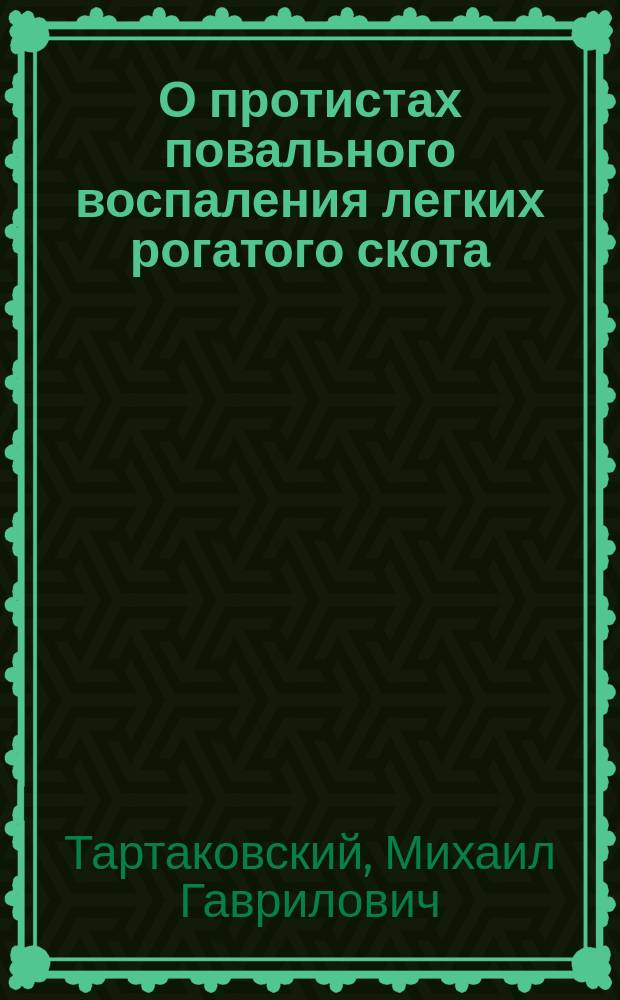 О протистах повального воспаления легких рогатого скота

Тартаковский, Михаил Гаврилович